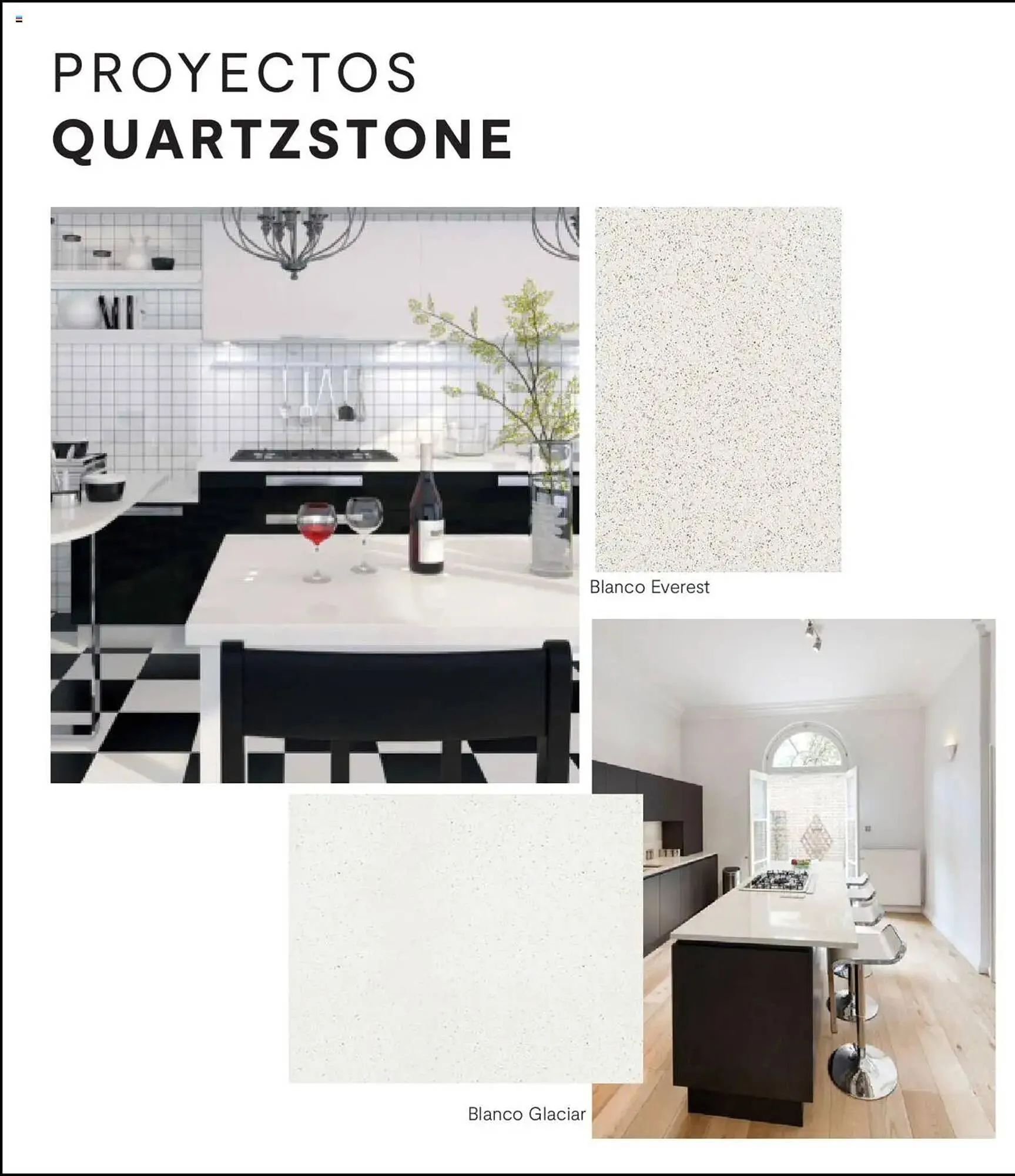 PROYECTOS
QUARTZSTONE

Blanco Everest

Blanco Glaciar